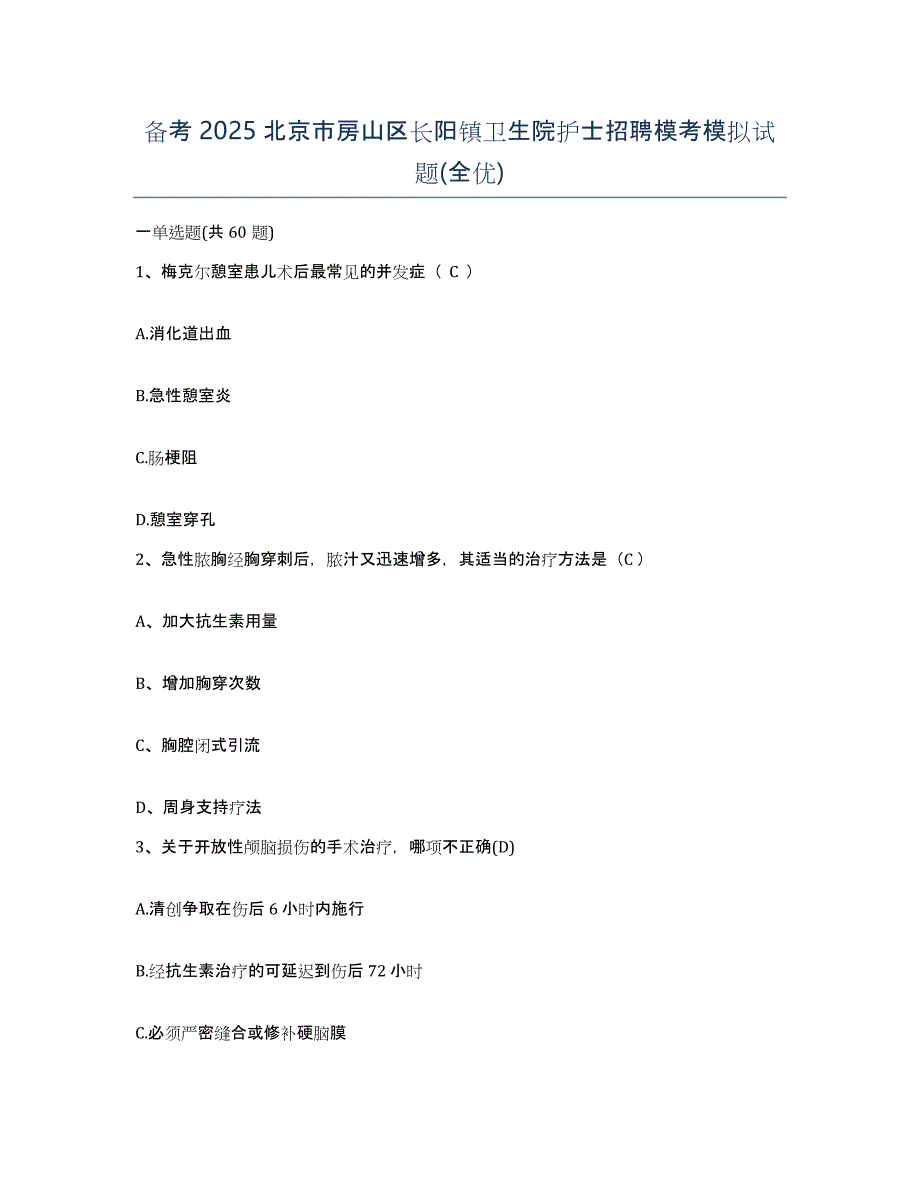 备考 2025 北京市房山区长阳镇卫生院护士招聘模考模拟试题(全优)

一单选题(共 60 题)

1、梅克尔憩室患儿术后最常见的并发症（ C ）

A.消化道出血

B.急性憩室炎

C.肠梗阻

D.憩室穿孔

2、急性脓胸经胸穿刺后，脓汁又迅速增多，其适当的治疗方法是（C）

A、加大抗生素用量

B、增加胸穿次数

C、胸腔闭式引流

D、周身支持疗法

3、关于开放性颅脑损伤的手术治疗，哪项不正确(D)

A.清创争取在伤后 6 小时内施行

B.经抗生素治疗的可延迟到伤后 72 小时

C.必须严密缝合或修补硬脑膜